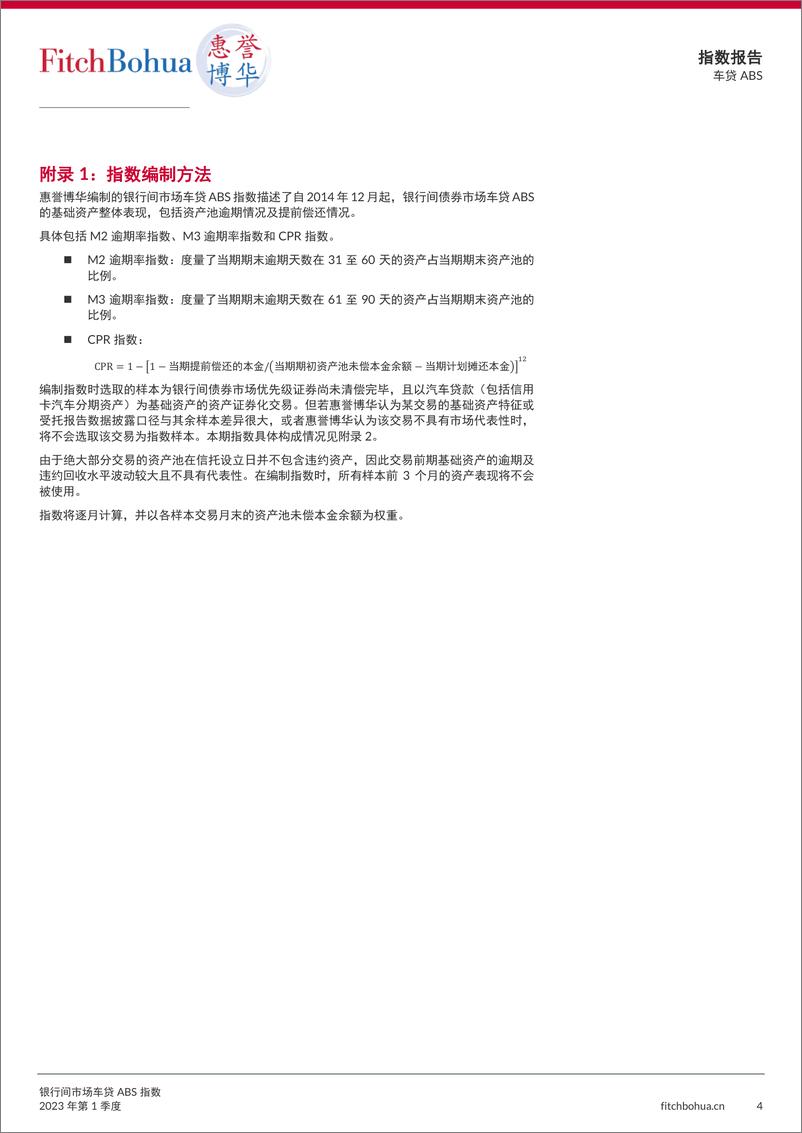 FitchBohua 惠誉博华

指数报告
车贷 ABS

附录 1：指数编制方法

惠誉博华编制的银行间市场车贷 ABS 指数描述了自 2014 年 12 月起，银行间债券市场车贷 ABS 的基础资产整体表现，包括资产池逾期情况及提前偿还情况。

具体包括 M2 逾期率指数、M3 逾期率指数和 CPR 指数。

■ M2 逾期率指数：度量了当期期末逾期天数在 31 至 60 天的资产占当期期末资产池的比例。

■ M3 逾期率指数：度量了当期期末逾期天数在 61 至 90 天的资产占当期期末资产池的比例。

■ CPR 指数：

$\text{CPR} = 1 - \left[1 - \text{当期提前偿还的本金}/(\text{当期期初资产池未偿本金余额} - \text{当期计划摊还本金})\right]^{12}$

编制指数时选取的样本为银行间债券市场优先级证券尚未清偿完毕，且以汽车贷款（包括信用卡汽车分期资产）为基础资产的资产证券化交易。但若惠誉博华认为某交易的基础资产特征或受托报告数据披露口径与其余样本差异很大，或者惠誉博华认为该交易不具有市场代表性时，将不会选取该交易为指数样本。本期指数具体构成情况见附录 2。

由于绝大部分交易的资产池在信托设立日并不包含违约资产，因此交易前期基础资产的逾期及违约回收水平波动较大且不具有代表性。在编制指数时，所有样本前 3 个月的资产表现将不会被使用。

指数将逐月计算，并以各样本交易月末的资产池未偿本金余额为权重。

银行间市场车贷 ABS 指数
2023 年第 1 季度

fitchbohua.cn 4